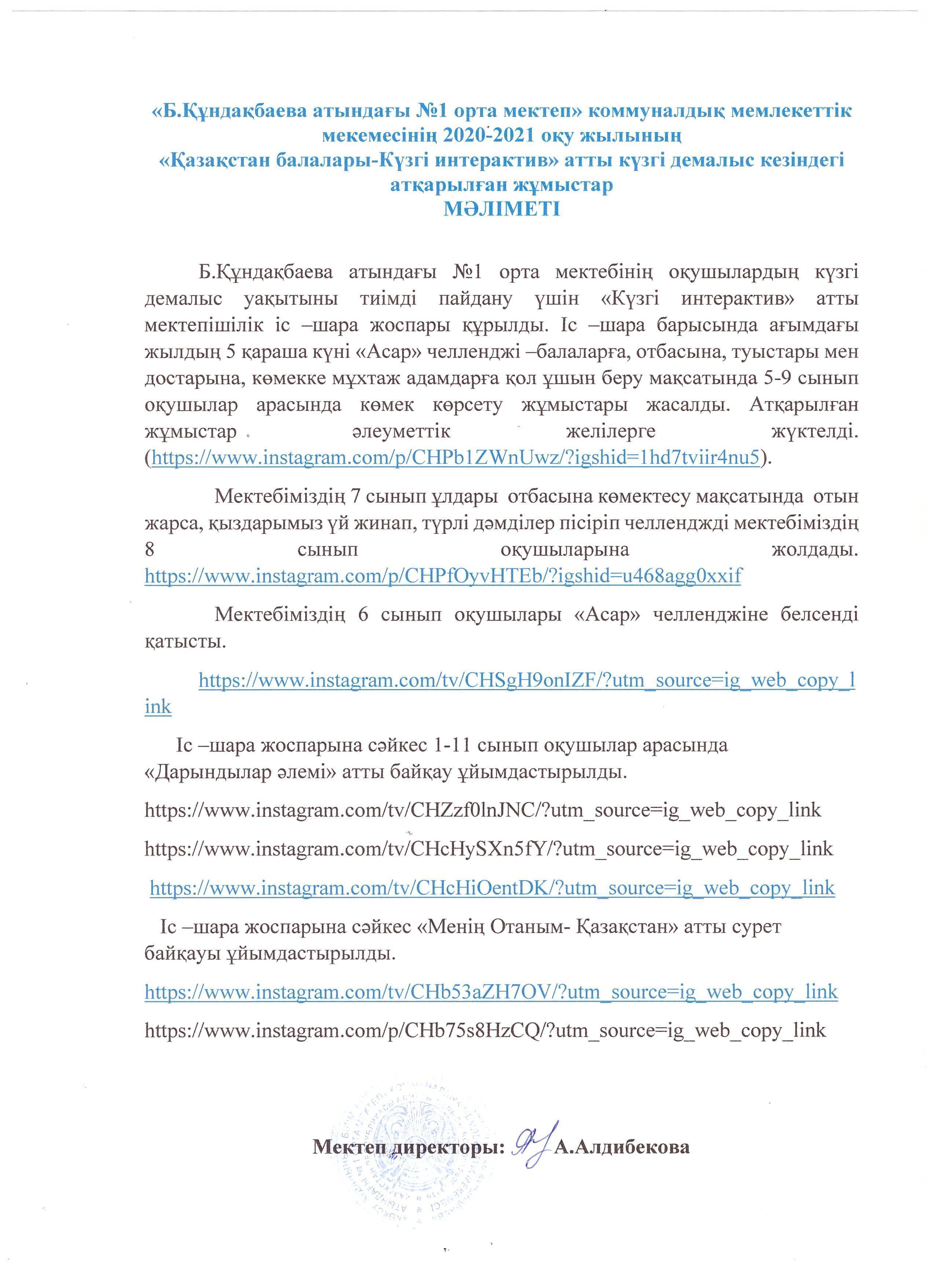 «Б.Құндақбаева атындағы №1 орта мектеп» коммуналдық мемлекеттік мекемесінің 2020-2021 оқу жылының
«Қазақстан балалары-Күзгі интерактив» атты күзгі демалыс кезіндегі атқарылған жұмыстар
МӘЛІМЕТІ

Б.Құндақбаева атындағы №1 орта мектебінің оқушылардың күзгі демалыс уақытыны тиімді пайдану үшін «Күзгі интерактив» атты мектепішілік іс –шара жоспары құрылды. Іс –шара барысында ағымдағы жылдың 5 қараша күні «Асар» челленджі –балаларға, отбасына, туыстары мен достарына, көмекке мұхтаж адамдарға қол ұшын беру мақсатында 5-9 сынып оқушылар арасында көмек көрсету жұмыстары жасалды. Атқарылған жұмыстар әлеуметтік желілерге жүктелді. (https://www.instagram.com/p/CHPb1ZWnUwz/?igshid=1hd7tviir4nu5).

Мектебіміздің 7 сынып ұлдары отбасына көмектесу мақсатында отын жарса, қыздарымыз үй жинап, түрлі дәмділер пісіріп челленджді мектебіміздің 8 сынып оқушыларына жолдады. https://www.instagram.com/p/CHPfOyvHTEb/?igshid=u468agg0xxif

Мектебіміздің 6 сынып оқушылары «Асар» челленджіне белсенді қатысты.

https://www.instagram.com/tv/CHSgH9onIZF/?utm_source=ig_web_copy_link

Іс –шара жоспарына сәйкес 1-11 сынып оқушылар арасында «Дарындылар әлемі» атты байқау ұйымдастырылды.

https://www.instagram.com/tv/CHZzf0lnJNC/?utm_source=ig_web_copy_link

https://www.instagram.com/tv/CHcHySXn5fY/?utm_source=ig_web_copy_link

https://www.instagram.com/tv/CHcHiOentDK/?utm_source=ig_web_copy_link

Іс –шара жоспарына сәйкес «Менің Отаным- Қазақстан» атты сурет байқауы ұйымдастырылды.

https://www.instagram.com/tv/CHb53aZH7OV/?utm_source=ig_web_copy_link

https://www.instagram.com/p/CHb75s8HzCQ/?utm_source=ig_web_copy_link

Мектеп директоры: А.Алдибекова